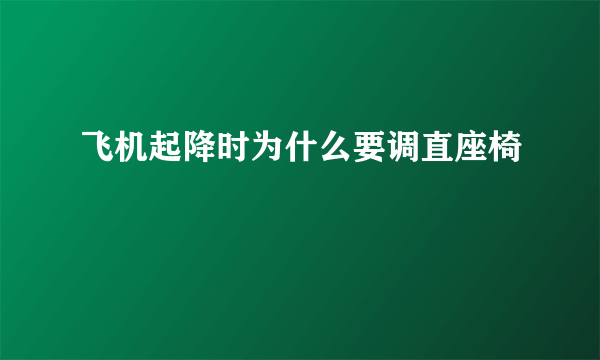 飞机起降时为什么要调直座椅